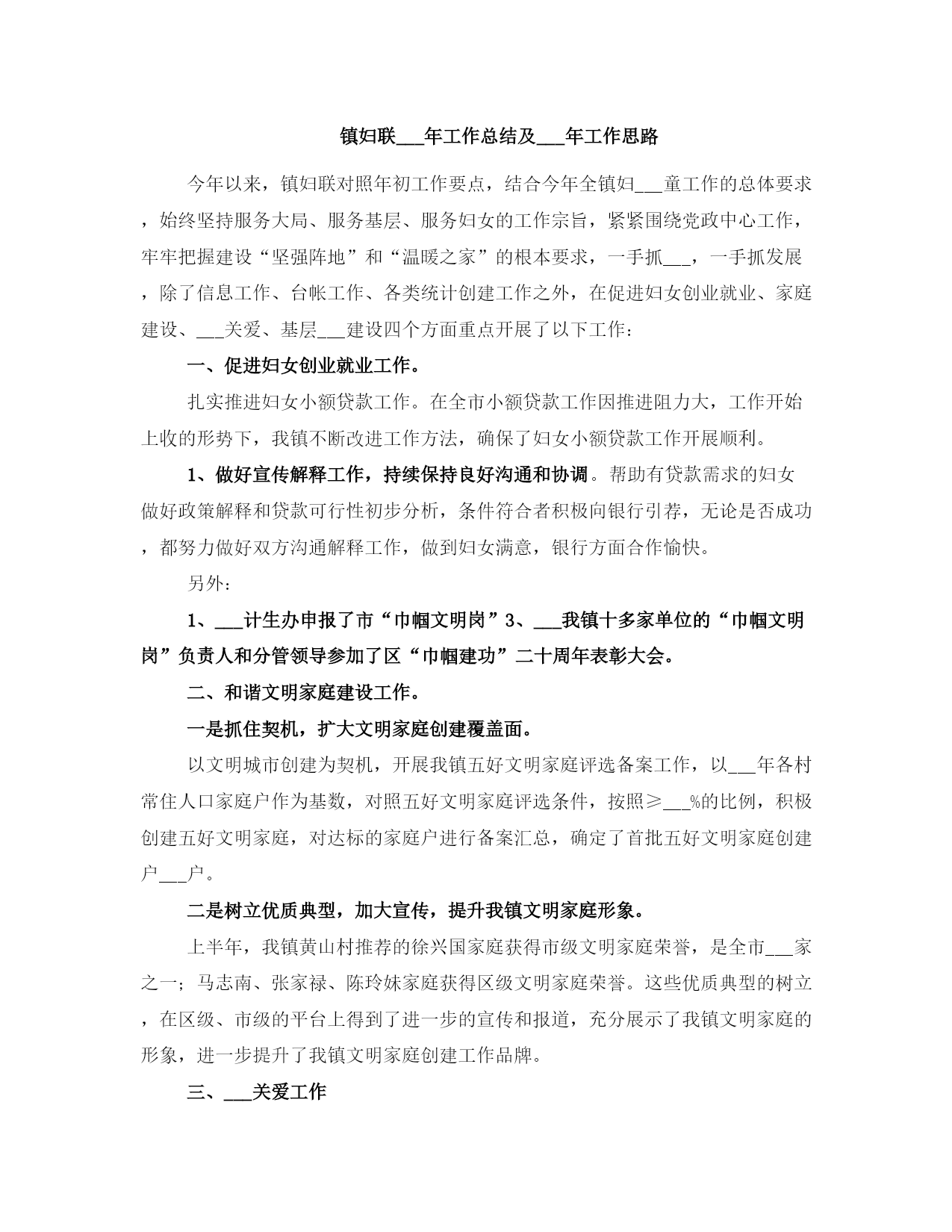 镇妇联___年工作总结及___年工作思路

今年以来，镇妇联对照年初工作要点，结合今年全镇妇___童工作的总体要求，始终坚持服务大局、服务基层、服务妇女的工作宗旨，紧紧围绕党政中心工作，牢牢把握建设“坚强阵地”和“温暖之家”的根本要求，一手抓___，一手抓发展，除了信息工作、台帐工作、各类统计创建工作之外，在促进妇女创业就业、家庭建设、___关爱、基层___建设四个方面重点开展了以下工作：

一、促进妇女创业就业工作。

扎实推进妇女小额贷款工作。在全市小额贷款工作因推进阻力大，工作开始上收的形势下，我镇不断改进工作方法，确保了妇女小额贷款工作开展顺利。

1、做好宣传解释工作，持续保持良好沟通和协调。帮助有贷款需求的妇女做好政策解释和贷款可行性初步分析，条件符合者积极向银行引荐，无论是否成功，都努力做好双方沟通解释工作，做到妇女满意，银行方面合作愉快。

另外：

1、___计生办申报了市“巾帼文明岗”3、___我镇十多家单位的“巾帼文明岗”负责人和分管领导参加了区“巾帼建功”二十周年表彰大会。

二、和谐文明家庭建设工作。

一是抓住契机，扩大文明家庭创建覆盖面。

以文明城市创建为契机，开展我镇五好文明家庭评选备案工作，以___年各村常住人口家庭户作为基数，对照五好文明家庭评选条件，按照≥___%的比例，积极创建五好文明家庭，对达标的家庭户进行备案汇总，确定了首批五好文明家庭创建户___户。

二是树立优质典型，加大宣传，提升我镇文明家庭形象。

上半年，我镇黄山村推荐的徐兴国家庭获得市级文明家庭荣誉，是全市___家之一；马志南、张家禄、陈玲妹家庭获得区级文明家庭荣誉。这些优质典型的树立，在区级、市级的平台上得到了进一步的宣传和报道，充分展示了我镇文明家庭的形象，进一步提升了我镇文明家庭创建工作品牌。

三、___关爱工作